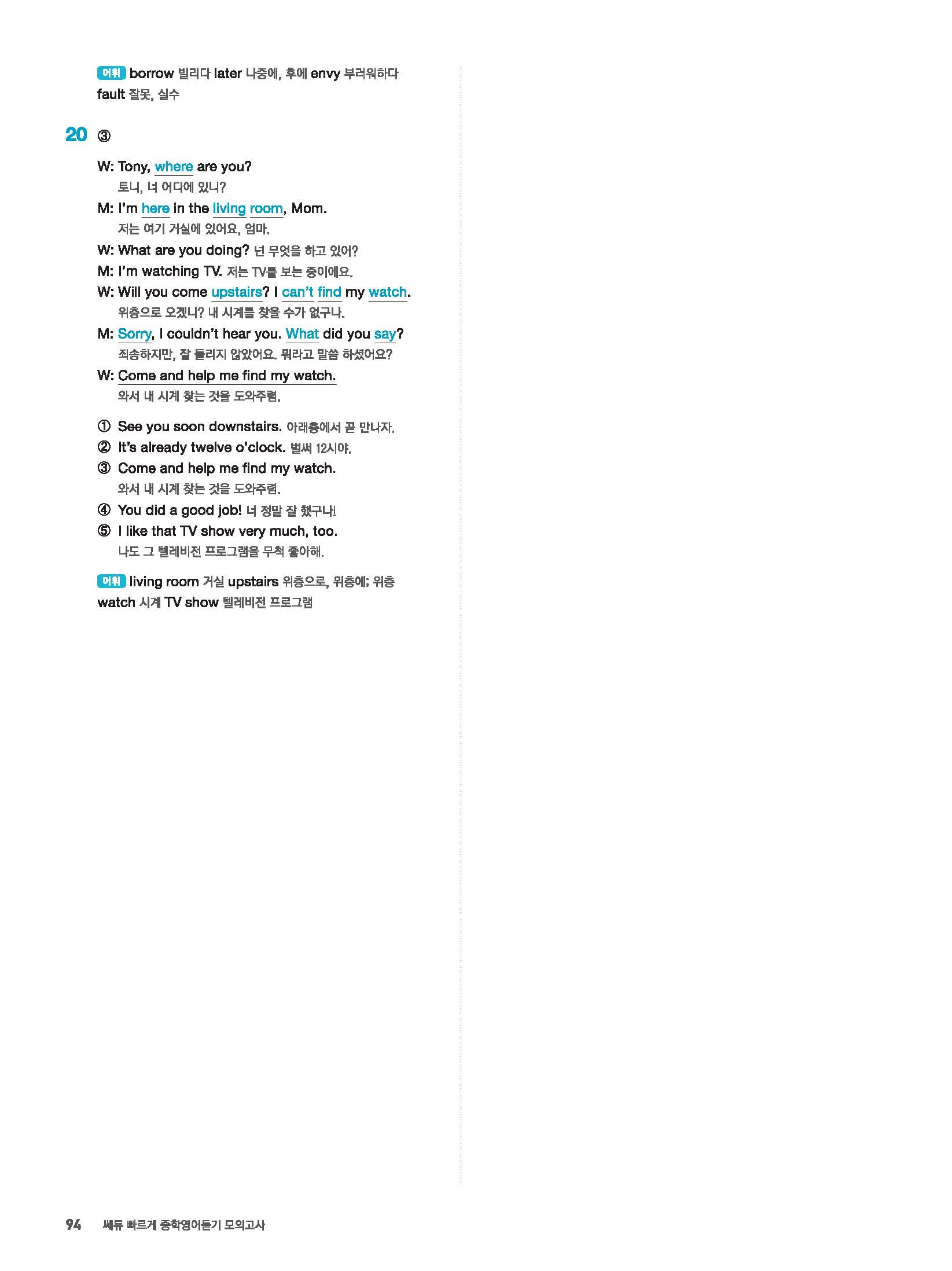 어휘 borrow 빌리다 later 나중에, 후에 envy 부러워하다 fault 잘못, 실수

20 ③

W: Tony, where are you?
토니, 너 어디에 있니?
M: I'm here in the living room, Mom.
저는 여기 거실에 있어요, 엄마.
W: What are you doing? 넌 무엇을 하고 있어?
M: I'm watching TV. 저는 TV를 보는 중이에요.
W: Will you come upstairs? I can't find my watch.
위층으로 오겠니? 내 시계를 찾을 수가 없구나.
M: Sorry, I couldn't hear you. What did you say?
죄송하지만, 잘 들리지 않았어요. 뭐라고 말씀 하셨어요?
W: Come and help me find my watch.
와서 내 시계 찾는 것을 도와주렴.

① See you soon downstairs. 아래층에서 곧 만나자.
② It's already twelve o'clock. 벌써 12시야.
③ Come and help me find my watch.
와서 내 시계 찾는 것을 도와주렴.
④ You did a good job! 너 정말 잘 했구나!
⑤ I like that TV show very much, too.
나도 그 텔레비전 프로그램을 무척 좋아해.

어휘 living room 거실 upstairs 위층으로, 위층에; 위층 watch 시계 TV show 텔레비전 프로그램

94 쎄듀 빠르게 중학영어듣기 모의고사